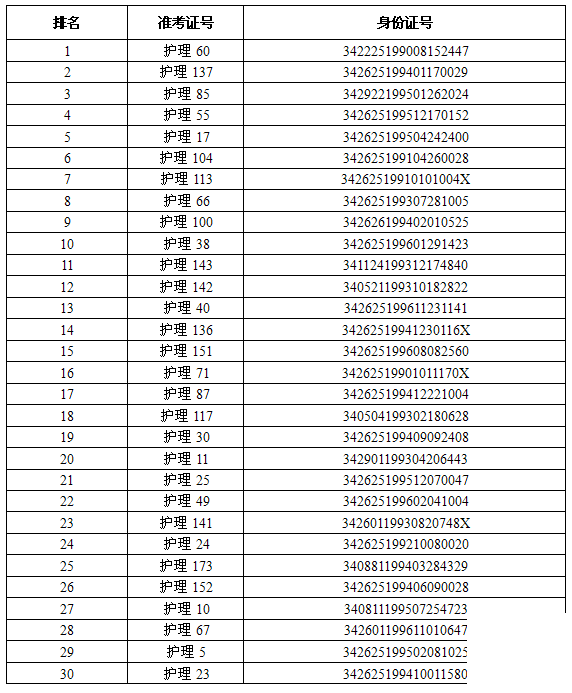 | 排名 | 准考证号 | 身份证号 |
|---|---|---|
| 1 | 护理 60 | 342225199008152447 |
| 2 | 护理 137 | 342625199401170029 |
| 3 | 护理 85 | 342922199501262024 |
| 4 | 护理 55 | 342625199512170152 |
| 5 | 护理 17 | 342625199504242400 |
| 6 | 护理 104 | 342625199104260028 |
| 7 | 护理 113 | 34262519910101004X |
| 8 | 护理 66 | 342625199307281005 |
| 9 | 护理 100 | 342626199402010525 |
| 10 | 护理 38 | 342625199601291423 |
| 11 | 护理 143 | 341124199312174840 |
| 12 | 护理 142 | 340521199310182822 |
| 13 | 护理 40 | 342625199611231141 |
| 14 | 护理 136 | 34262519941230116X |
| 15 | 护理 151 | 342625199608082560 |
| 16 | 护理 71 | 34262519901011170X |
| 17 | 护理 87 | 342625199412221004 |
| 18 | 护理 117 | 340504199302180628 |
| 19 | 护理 30 | 342625199409092408 |
| 20 | 护理 11 | 342901199304206443 |
| 21 | 护理 25 | 342625199512070047 |
| 22 | 护理 49 | 342625199602041004 |
| 23 | 护理 141 | 34260119930820748X |
| 24 | 护理 24 | 342625199210080020 |
| 25 | 护理 173 | 340881199403284329 |
| 26 | 护理 152 | 342625199406090028 |
| 27 | 护理 10 | 340811199507254723 |
| 28 | 护理 67 | 342601199611010647 |
| 29 | 护理 5 | 342625199502081025 |
| 30 | 护理 23 | 342625199410011580 |